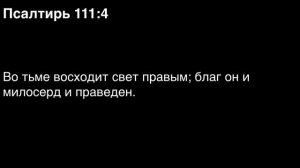 Псалтирь 111:4

Во тьме восходит свет правым; благ он и милосерд и праведен.